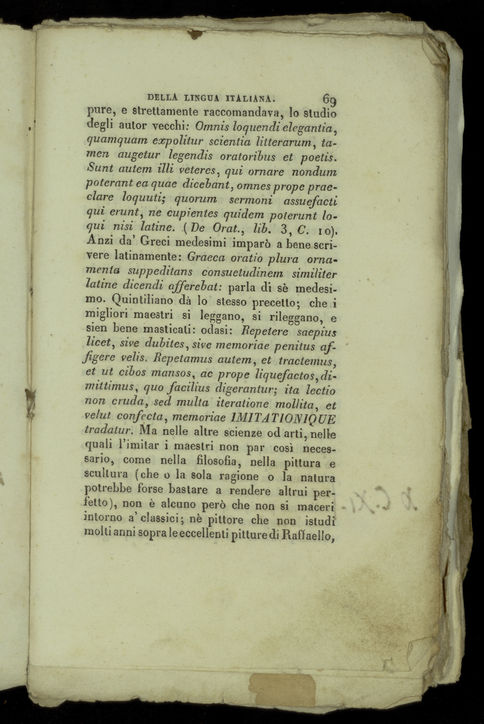 DELLA LINGUA ITALIANA. 69

pure, e strettamente raccomandava, lo studio degli autor vecchi: Omnis loquendi elegantia, quamquam expolitur scientia litterarum, tamen augetur legendis oratoribus et poetis. Sunt autem illi veteres, qui ornare nondum poterant ea quae dicebant, omnes prope praeclare loquuti; quorum sermoni assuefacti qui erunt, ne cupientes quidem poterunt loqui nisi latine. (De Orat., lib. 3, C. 10). Anzi da' Greci medesimi imparò a bene scrivere latinamente: Graeca oratio plura ornamenta suppeditans consuetudinem similiter latine dicendi afferebat: parla di sè medesimo. Quintiliano dà lo stesso precetto; che i migliori maestri si leggano, si rileggano, e sien bene masticati: odasi: Repetere saepius licet, sive dubites, sive memoriae penitus affigere velis. Repetamus autem, et tractemus, et ut cibos mansos, ac prope liquefactos, dimittimus, quo facilius digerantur; ita lectio non cruda, sed multa iteratione mollita, et velut confecta, memoriae IMITATIONIQUE tradatur. Ma nelle altre scienze od arti, nelle quali l'imitar i maestri non par così necessario, come nella filosofia, nella pittura e scultura (che o la sola ragione o la natura potrebbe forse bastare a rendere altrui perfetto), non è alcuno però che non si maceri intorno a' classici; nè pittore che non istudi molti anni sopra le eccellenti pitture di Raffaello,